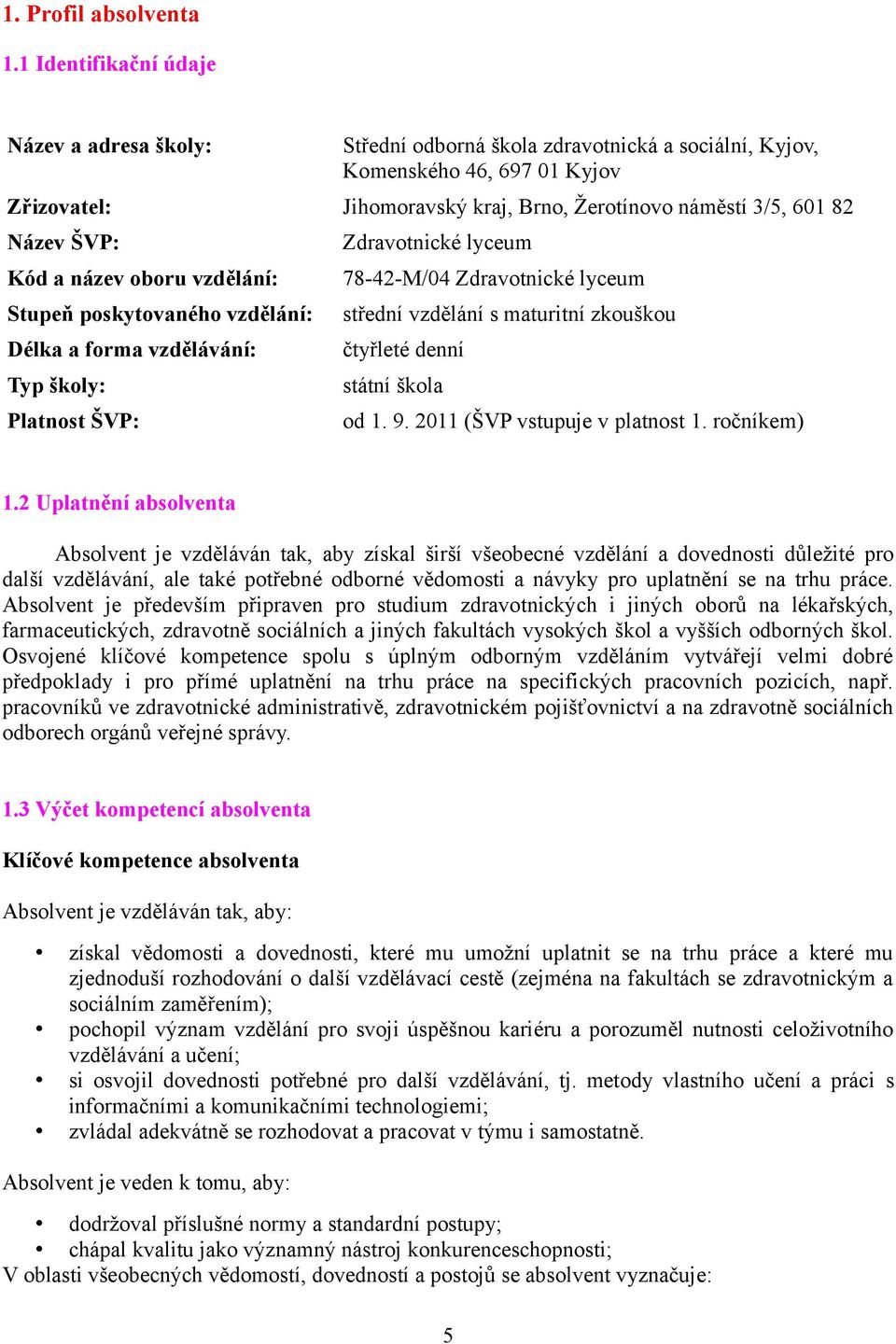 1. Profil absolventa

1.1 Identifikační údaje

| | |
|---|---|
| Název a adresa školy: | Střední odborná škola zdravotnická a sociální, Kyjov, Komenského 46, 697 01 Kyjov |
| Zřizovatel: | Jihomoravský kraj, Brno, Žerotínovo náměstí 3/5, 601 82 |
| Název ŠVP: | Zdravotnické lyceum |
| Kód a název oboru vzdělání: | 78-42-M/04 Zdravotnické lyceum |
| Stupeň poskytovaného vzdělání: | střední vzdělání s maturitní zkouškou |
| Délka a forma vzdělávání: | čtyřleté denní |
| Typ školy: | státní škola |
| Platnost ŠVP: | od 1. 9. 2011 (ŠVP vstupuje v platnost 1. ročníkem) |

1.2 Uplatnění absolventa

Absolvent je vzděláván tak, aby získal širší všeobecné vzdělání a dovednosti důležité pro další vzdělávání, ale také potřebné odborné vědomosti a návyky pro uplatnění se na trhu práce. Absolvent je především připraven pro studium zdravotnických i jiných oborů na lékařských, farmaceutických, zdravotně sociálních a jiných fakultách vysokých škol a vyšších odborných škol. Osvojené klíčové kompetence spolu s úplným odborným vzděláním vytvářejí velmi dobré předpoklady i pro přímé uplatnění na trhu práce na specifických pracovních pozicích, např. pracovníků ve zdravotnické administrativě, zdravotnickém pojišťovnictví a na zdravotně sociálních odborech orgánů veřejné správy.

1.3 Výčet kompetencí absolventa

Klíčové kompetence absolventa

Absolvent je vzděláván tak, aby:

• získal vědomosti a dovednosti, které mu umožní uplatnit se na trhu práce a které mu zjednoduší rozhodování o další vzdělávací cestě (zejména na fakultách se zdravotnickým a sociálním zaměřením);
• pochopil význam vzdělání pro svoji úspěšnou kariéru a porozuměl nutnosti celoživotního vzdělávání a učení;
• si osvojil dovednosti potřebné pro další vzdělávání, tj. metody vlastního učení a práci s informačními a komunikačními technologiemi;
• zvládal adekvátně se rozhodovat a pracovat v týmu i samostatně.

Absolvent je veden k tomu, aby:

• dodržoval příslušné normy a standardní postupy;
• chápal kvalitu jako významný nástroj konkurenceschopnosti;
V oblasti všeobecných vědomostí, dovedností a postojů se absolvent vyznačuje:

5